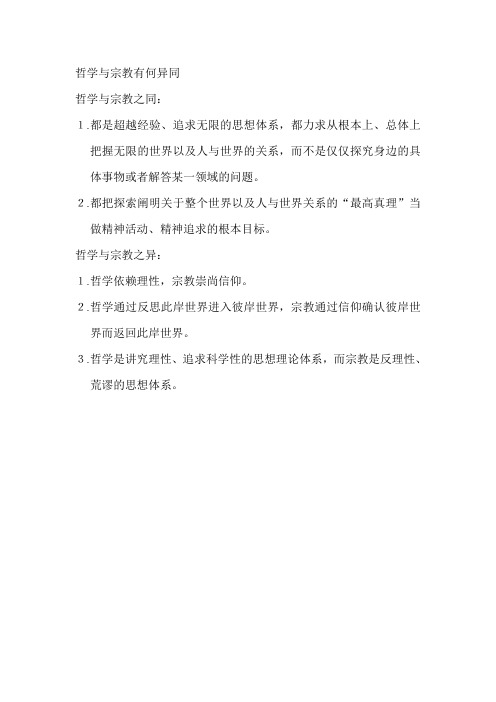 哲学与宗教有何异同

哲学与宗教之同：

1.都是超越经验、追求无限的思想体系，都力求从根本上、总体上把握无限的世界以及人与世界的关系，而不是仅仅探究身边的具体事物或者解答某一领域的问题。

2.都把探索阐明关于整个世界以及人与世界关系的“最高真理”当做精神活动、精神追求的根本目标。

哲学与宗教之异：

1.哲学依赖理性，宗教崇尚信仰。

2.哲学通过反思此岸世界进入彼岸世界，宗教通过信仰确认彼岸世界而返回此岸世界。

3.哲学是讲究理性、追求科学性的思想理论体系，而宗教是反理性、荒谬的思想体系。